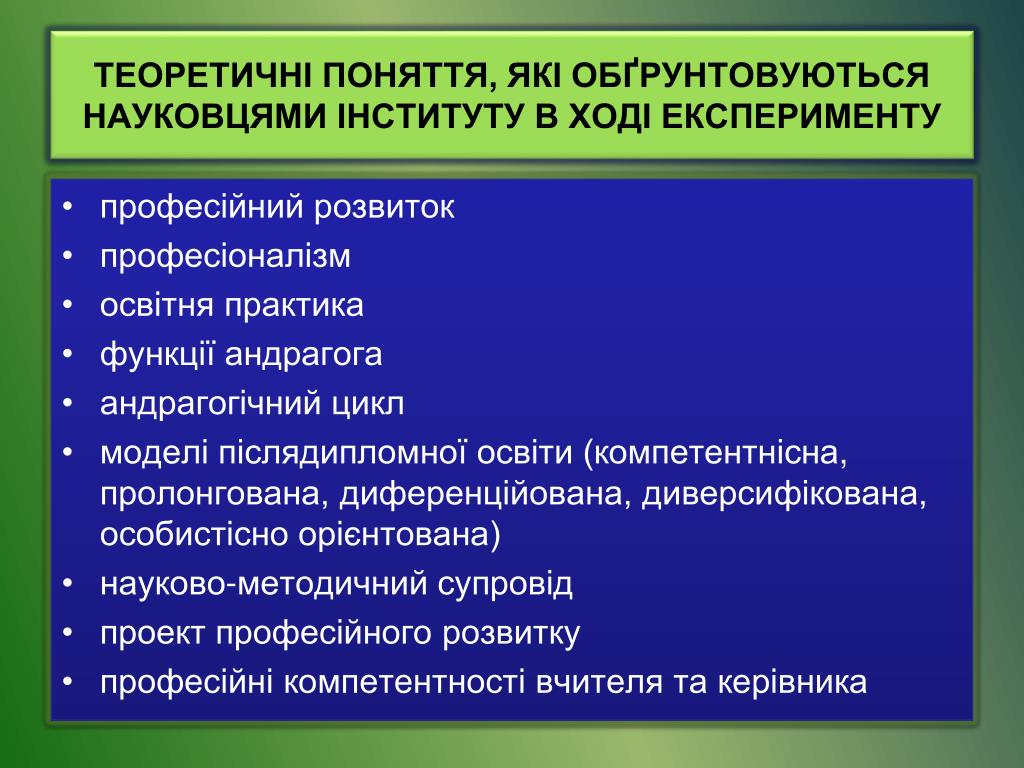 ТЕОРЕТИЧНІ ПОНЯТТЯ, ЯКІ ОБҐРУНТОВУЮТЬСЯ НАУКОВЦЯМИ ІНСТИТУТУ В ХОДІ ЕКСПЕРИМЕНТУ

• професійний розвиток
• професіоналізм
• освітня практика
• функції андрагога
• андрагогічний цикл
• моделі післядипломної освіти (компетентнісна, пролонгована, диференційована, диверсифікована, особистісно орієнтована)
• науково-методичний супровід
• проект професійного розвитку
• професійні компетентності вчителя та керівника